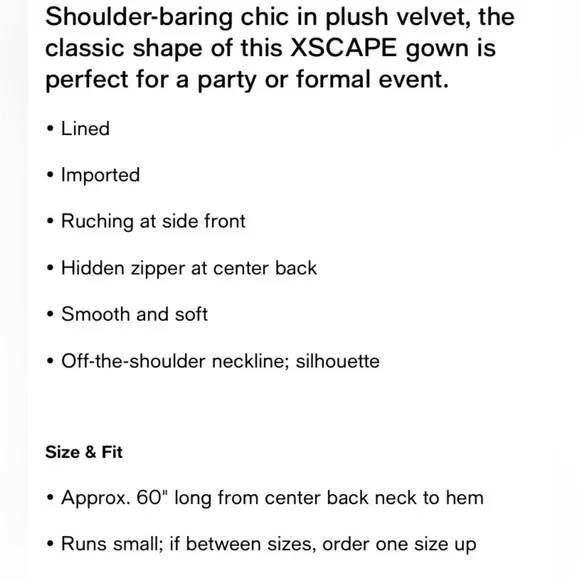 Shoulder-baring chic in plush velvet, the classic shape of this XSCAPE gown is perfect for a party or formal event.

• Lined

• Imported

• Ruching at side front

• Hidden zipper at center back

• Smooth and soft

• Off-the-shoulder neckline; silhouette

Size & Fit

• Approx. 60" long from center back neck to hem

• Runs small; if between sizes, order one size up